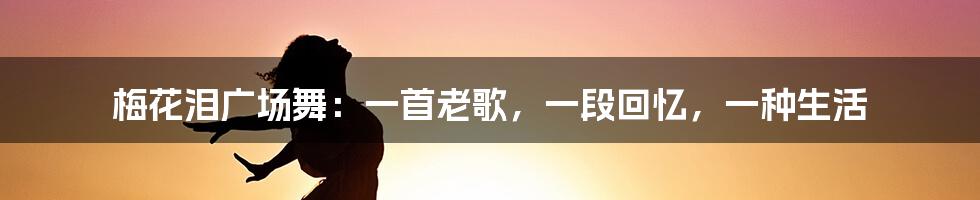 梅花泪广场舞：一首老歌，一段回忆，一种生活